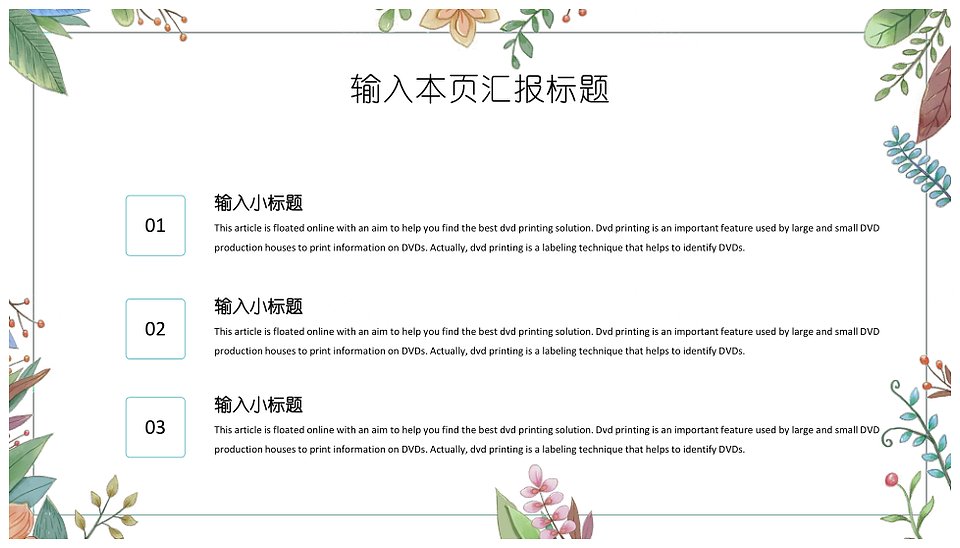 输入本页汇报标题

01

输入小标题

This article is floated online with an aim to help you find the best dvd printing solution. Dvd printing is an important feature used by large and small DVD production houses to print information on DVDs. Actually, dvd printing is a labeling technique that helps to identify DVDs.

02

输入小标题

This article is floated online with an aim to help you find the best dvd printing solution. Dvd printing is an important feature used by large and small DVD production houses to print information on DVDs. Actually, dvd printing is a labeling technique that helps to identify DVDs.

03

输入小标题

This article is floated online with an aim to help you find the best dvd printing solution. Dvd printing is an important feature used by large and small DVD production houses to print information on DVDs. Actually, dvd printing is a labeling technique that helps to identify DVDs.